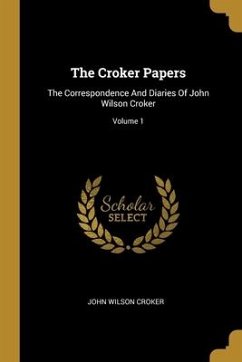 The Croker Papers

The Correspondence And Diaries Of John Wilson Croker

Volume 1

Scholar
SELECT

JOHN WILSON CROKER